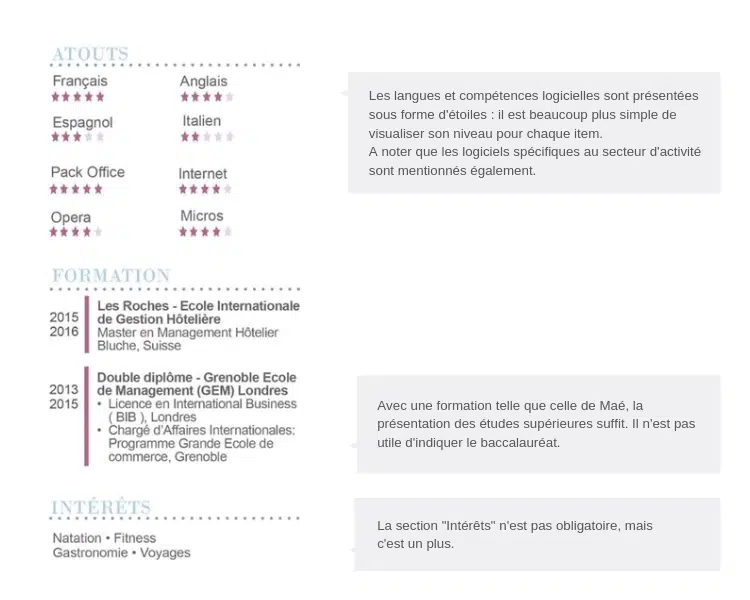 ATOUTS

Français
★★★★★

Anglais
★★★★★

Espagnol
★★★★★

Italien
★★★★★

Pack Office
★★★★★

Internet
★★★★★

Opera
★★★★★

Micros
★★★★★

Les langues et compétences logicielles sont présentées sous forme d'étoiles : il est beaucoup plus simple de visualiser son niveau pour chaque item.
A noter que les logiciels spécifiques au secteur d'activité sont mentionnés également.

FORMATION

2015
2016
Les Roches - Ecole Internationale de Gestion Hôtelière
Master en Management Hôtelier
Bluche, Suisse

2013
2015
Double diplôme - Grenoble Ecole de Management (GEM) Londres
• Licence en International Business ( BIB ), Londres
• Chargé d'Affaires Internationales: Programme Grande Ecole de commerce, Grenoble

Avec une formation telle que celle de Maé, la présentation des études supérieures suffit. Il n'est pas utile d'indiquer le baccalauréat.

INTÉRÊTS

Natation • Fitness
Gastronomie • Voyages

La section "Intérêts" n'est pas obligatoire, mais c'est un plus.